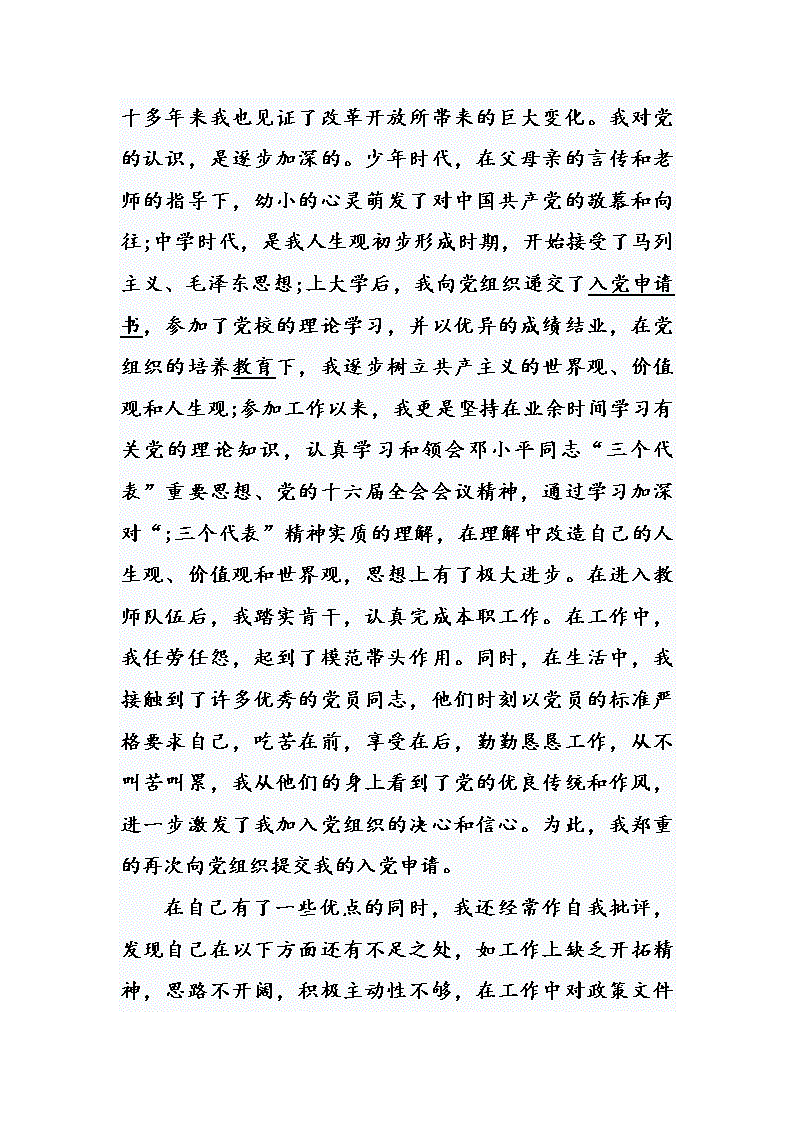 十多年来我也见证了改革开放所带来的巨大变化。我对党的认识，是逐步加深的。少年时代，在父母亲的言传和老师的指导下，幼小的心灵萌发了对中国共产党的敬慕和向往;中学时代，是我人生观初步形成时期，开始接受了马列主义、毛泽东思想;上大学后，我向党组织递交了入党申请书，参加了党校的理论学习，并以优异的成绩结业，在党组织的培养教育下，我逐步树立共产主义的世界观、价值观和人生观;参加工作以来，我更是坚持在业余时间学习有关党的理论知识，认真学习和领会邓小平同志“三个代表”重要思想、党的十六届全会会议精神，通过学习加深对“;三个代表”精神实质的理解，在理解中改造自己的人生观、价值观和世界观，思想上有了极大进步。在进入教师队伍后，我踏实肯干，认真完成本职工作。在工作中，我任劳任怨，起到了模范带头作用。同时，在生活中，我接触到了许多优秀的党员同志，他们时刻以党员的标准严格要求自己，吃苦在前，享受在后，勤勤恳恳工作，从不叫苦叫累，我从他们的身上看到了党的优良传统和作风，进一步激发了我加入党组织的决心和信心。为此，我郑重的再次向党组织提交我的入党申请。

在自己有了一些优点的同时，我还经常作自我批评，发现自己在以下方面还有不足之处，如工作上缺乏开拓精神，思路不开阔，积极主动性不够，在工作中对政策文件